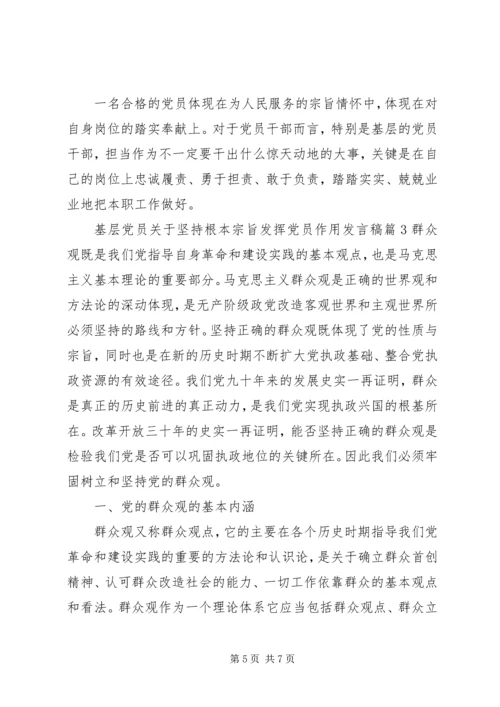 一名合格的党员体现在为人民服务的宗旨情怀中，体现在对自身岗位的踏实奉献上。对于党员干部而言，特别是基层的党员干部，担当作为不一定要干出什么惊天动地的大事，关键是在自己的岗位上忠诚履责、勇于担责、敢于负责，踏踏实实、兢兢业业地把本职工作做好。

基层党员关于坚持根本宗旨发挥党员作用发言稿篇3群众观既是我们党指导自身革命和建设实践的基本观点，也是马克思主义基本理论的重要部分。马克思主义群众观是正确的世界观和方法论的深动体现，是无产阶级政党改造客观世界和主观世界所必须坚持的路线和方针。坚持正确的群众观既体现了党的性质与宗旨，同时也是在新的历史时期不断扩大党执政基础、整合党执政资源的有效途径。我们党九十年来的发展史实一再证明，群众是真正的历史前进的真正动力，是我们党实现执政兴国的根基所在。改革开放三十年的史实一再证明，能否坚持正确的群众观是检验我们党是否可以巩固执政地位的关键所在。因此我们必须牢固树立和坚持党的群众观。

一、党的群众观的基本内涵

群众观又称群众观点，它的主要在各个历史时期指导我们党革命和建设实践的重要的方法论和认识论，是关于确立群众首创精神、认可群众改造社会的能力、一切工作依靠群众的基本观点和看法。群众观作为一个理论体系它应当包括群众观点、群众立

第5页 共7页